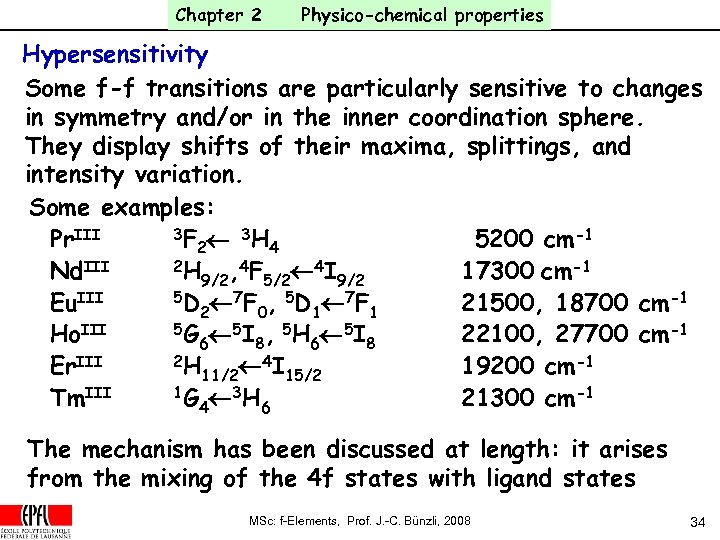 Chapter 2 Physico-chemical properties

Hypersensitivity

Some f-f transitions are particularly sensitive to changes in symmetry and/or in the inner coordination sphere. They display shifts of their maxima, splittings, and intensity variation.

Some examples:

| | | |
|---|---|---|
| $Pr^{III}$ | $^3F_2 \leftarrow {}^3H_4$ | 5200 $cm^{-1}$ |
| $Nd^{III}$ | $^2H_{9/2}, {}^4F_{5/2} \leftarrow {}^4I_{9/2}$ | 17300 $cm^{-1}$ |
| $Eu^{III}$ | $^5D_2 \leftarrow {}^7F_0$, $^5D_1 \leftarrow {}^7F_1$ | 21500, 18700 $cm^{-1}$ |
| $Ho^{III}$ | $^5G_6 \leftarrow {}^5I_8$, $^5H_6 \leftarrow {}^5I_8$ | 22100, 27700 $cm^{-1}$ |
| $Er^{III}$ | $^2H_{11/2} \leftarrow {}^4I_{15/2}$ | 19200 $cm^{-1}$ |
| $Tm^{III}$ | $^1G_4 \leftarrow {}^3H_6$ | 21300 $cm^{-1}$ |

The mechanism has been discussed at length: it arises from the mixing of the 4f states with ligand states

EPFL
ÉCOLE POLYTECHNIQUE FÉDÉRALE DE LAUSANNE

MSc: f-Elements, Prof. J.-C. Bünzli, 2008

34